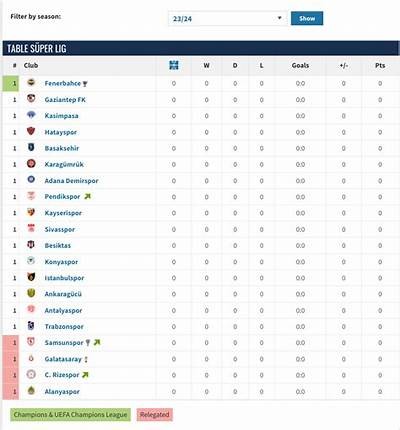 Filter by season: 23/24 Show

TABLE SÜPER LIG

| # | Club | | W | D | L | Goals | +/- | Pts |
|---|---|---|---|---|---|---|---|---|
| 1 | Fenerbahce | 0 | 0 | 0 | 0 | 0:0 | 0 | 0 |
| 1 | Gaziantep FK | 0 | 0 | 0 | 0 | 0:0 | 0 | 0 |
| 1 | Kasimpasa | 0 | 0 | 0 | 0 | 0:0 | 0 | 0 |
| 1 | Hatayspor | 0 | 0 | 0 | 0 | 0:0 | 0 | 0 |
| 1 | Basaksehir | 0 | 0 | 0 | 0 | 0:0 | 0 | 0 |
| 1 | Karagümrük | 0 | 0 | 0 | 0 | 0:0 | 0 | 0 |
| 1 | Adana Demirspor | 0 | 0 | 0 | 0 | 0:0 | 0 | 0 |
| 1 | Pendikspor | 0 | 0 | 0 | 0 | 0:0 | 0 | 0 |
| 1 | Kayserispor | 0 | 0 | 0 | 0 | 0:0 | 0 | 0 |
| 1 | Sivasspor | 0 | 0 | 0 | 0 | 0:0 | 0 | 0 |
| 1 | Besiktas | 0 | 0 | 0 | 0 | 0:0 | 0 | 0 |
| 1 | Konyaspor | 0 | 0 | 0 | 0 | 0:0 | 0 | 0 |
| 1 | Istanbulspor | 0 | 0 | 0 | 0 | 0:0 | 0 | 0 |
| 1 | Ankaragücü | 0 | 0 | 0 | 0 | 0:0 | 0 | 0 |
| 1 | Antalyaspor | 0 | 0 | 0 | 0 | 0:0 | 0 | 0 |
| 1 | Trabzonspor | 0 | 0 | 0 | 0 | 0:0 | 0 | 0 |
| 1 | Samsunspor | 0 | 0 | 0 | 0 | 0:0 | 0 | 0 |
| 1 | Galatasaray | 0 | 0 | 0 | 0 | 0:0 | 0 | 0 |
| 1 | C. Rizespor | 0 | 0 | 0 | 0 | 0:0 | 0 | 0 |
| 1 | Alanyaspor | 0 | 0 | 0 | 0 | 0:0 | 0 | 0 |

Champions & UEFA Champions League Relegated